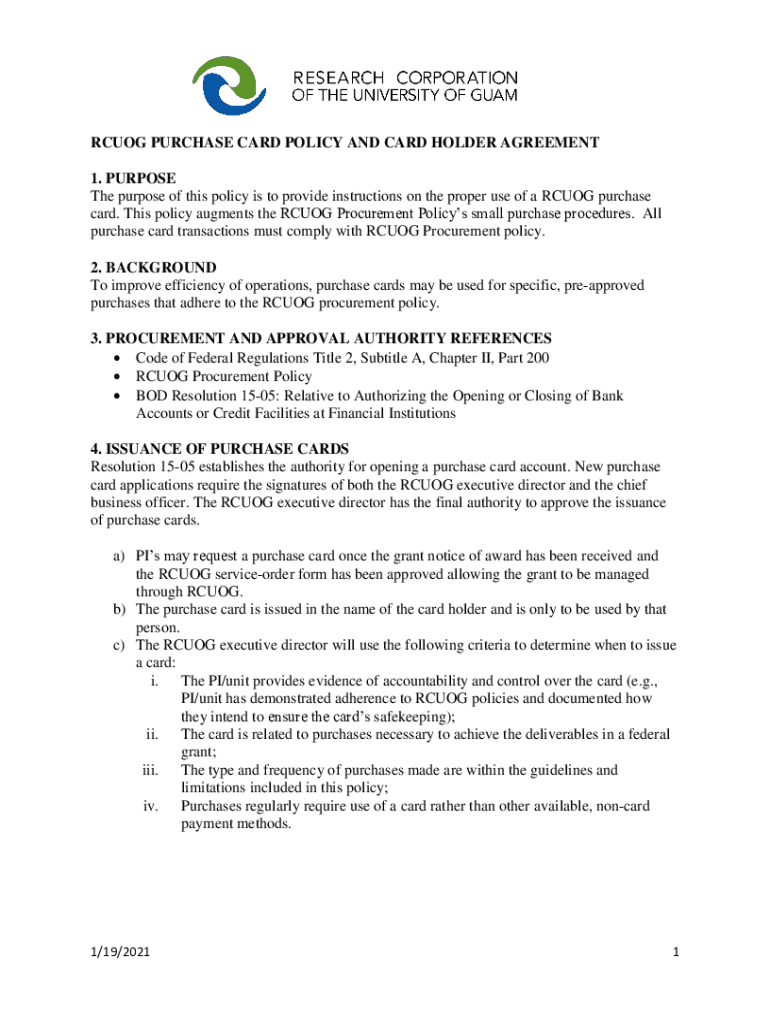 RESEARCH CORPORATION
OF THE UNIVERSITY OF GUAM

RCUOG PURCHASE CARD POLICY AND CARD HOLDER AGREEMENT

1. PURPOSE
The purpose of this policy is to provide instructions on the proper use of a RCUOG purchase card. This policy augments the RCUOG Procurement Policy's small purchase procedures. All purchase card transactions must comply with RCUOG Procurement policy.

2. BACKGROUND
To improve efficiency of operations, purchase cards may be used for specific, pre-approved purchases that adhere to the RCUOG procurement policy.

3. PROCUREMENT AND APPROVAL AUTHORITY REFERENCES
• Code of Federal Regulations Title 2, Subtitle A, Chapter II, Part 200
• RCUOG Procurement Policy
• BOD Resolution 15-05: Relative to Authorizing the Opening or Closing of Bank Accounts or Credit Facilities at Financial Institutions

4. ISSUANCE OF PURCHASE CARDS
Resolution 15-05 establishes the authority for opening a purchase card account. New purchase card applications require the signatures of both the RCUOG executive director and the chief business officer. The RCUOG executive director has the final authority to approve the issuance of purchase cards.

a) PI's may request a purchase card once the grant notice of award has been received and the RCUOG service-order form has been approved allowing the grant to be managed through RCUOG.
b) The purchase card is issued in the name of the card holder and is only to be used by that person.
c) The RCUOG executive director will use the following criteria to determine when to issue a card:
i. The PI/unit provides evidence of accountability and control over the card (e.g., PI/unit has demonstrated adherence to RCUOG policies and documented how they intend to ensure the card's safekeeping);
ii. The card is related to purchases necessary to achieve the deliverables in a federal grant;
iii. The type and frequency of purchases made are within the guidelines and limitations included in this policy;
iv. Purchases regularly require use of a card rather than other available, non-card payment methods.

1/19/2021

1